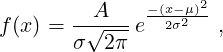 $f(x) = \frac{A}{\sigma\sqrt{2\pi}} e^{\frac{-(x-\mu)^2}{2\sigma^2}}$ ,